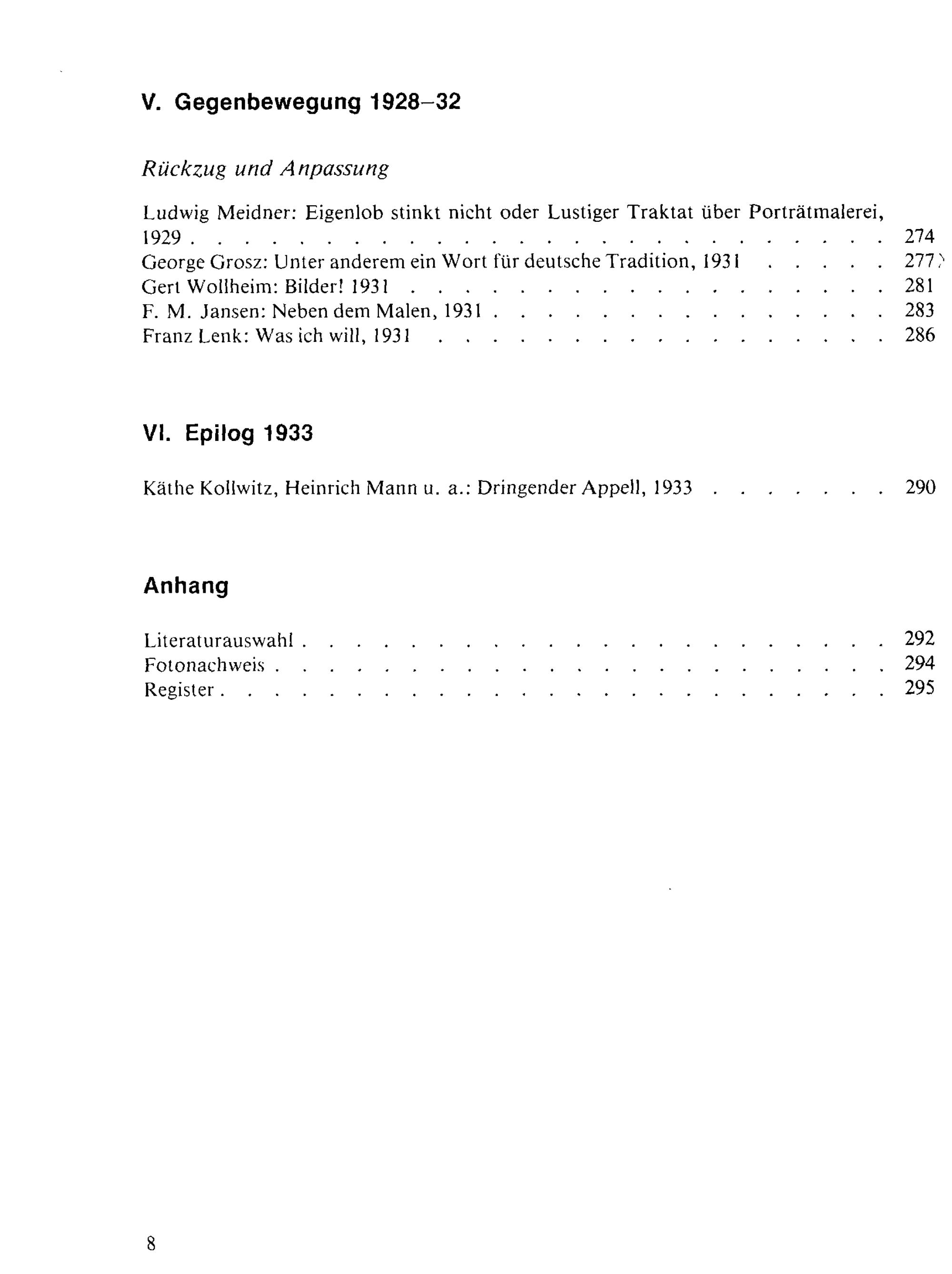 V. Gegenbewegung 1928–32

Rückzug und Anpassung

Ludwig Meidner: Eigenlob stinkt nicht oder Lustiger Traktat über Porträtmalerei, 1929 274
George Grosz: Unter anderem ein Wort für deutsche Tradition, 1931 277
Gert Wollheim: Bilder! 1931 281
F. M. Jansen: Neben dem Malen, 1931 283
Franz Lenk: Was ich will, 1931 286

VI. Epilog 1933

Käthe Kollwitz, Heinrich Mann u. a.: Dringender Appell, 1933 290

Anhang

Literaturauswahl 292
Fotonachweis 294
Register 295

8